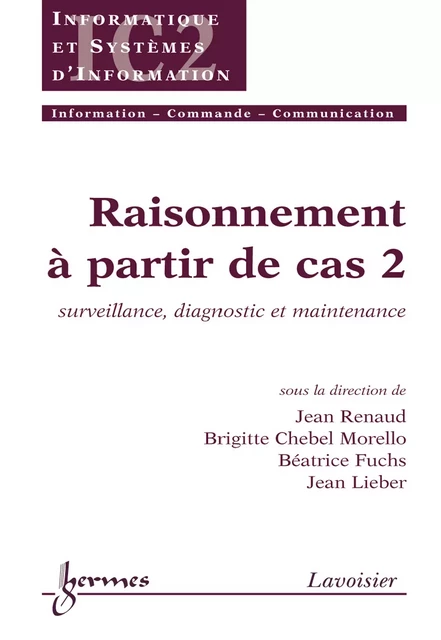 INFORMATIQUE
ET SYSTÈMES
D'INFORMATION

IC2

Information – Commande – Communication

Raisonnement à partir de cas 2

surveillance, diagnostic et maintenance

sous la direction de
Jean Renaud
Brigitte Chebel Morello
Béatrice Fuchs
Jean Lieber

hermes

Lavoisier